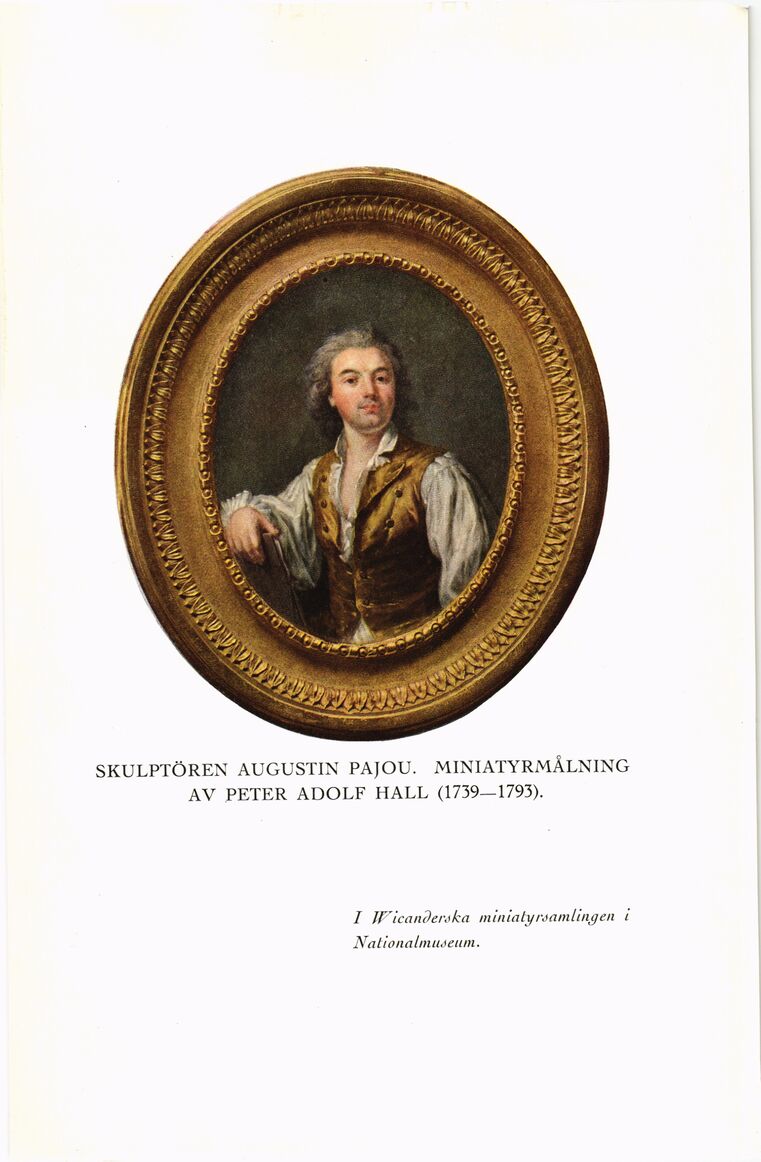 SKULPTÖREN AUGUSTIN PAJOU. MINIATYRMÅLNING AV PETER ADOLF HALL (1739—1793).

I Wicanderska miniatyrsamlingen i Nationalmuseum.